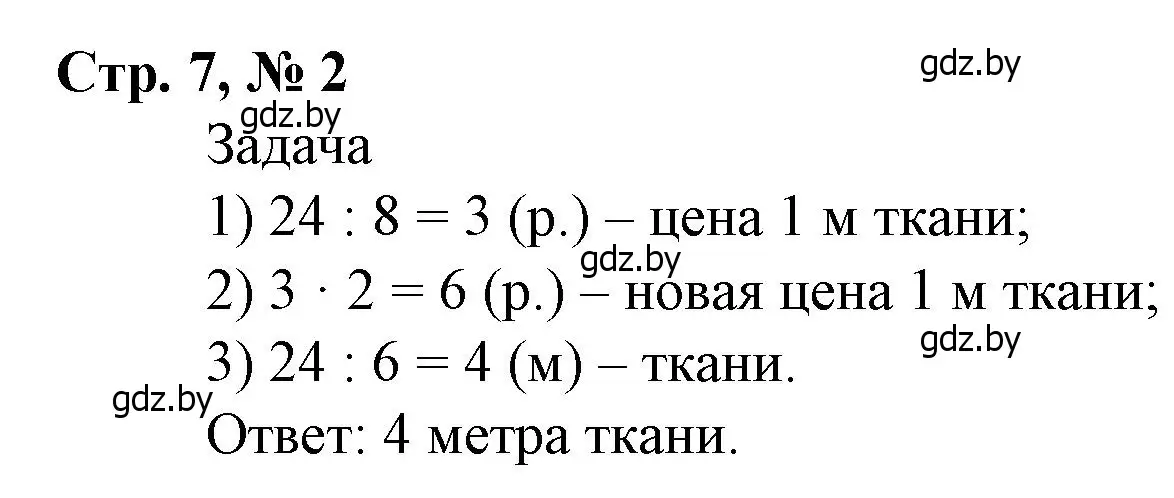 Стр. 7, № 2

gdz.by

gdz.by

Задача

1) $24 : 8 = 3$ (р.) – цена 1 м ткани;

gdz.by

2) $3 \cdot 2 = 6$ (р.) – новая цена 1 м ткани;

gdz.by

3) $24 : 6 = 4$ (м) – ткани.

gdz.by

Ответ: 4 метра ткани.